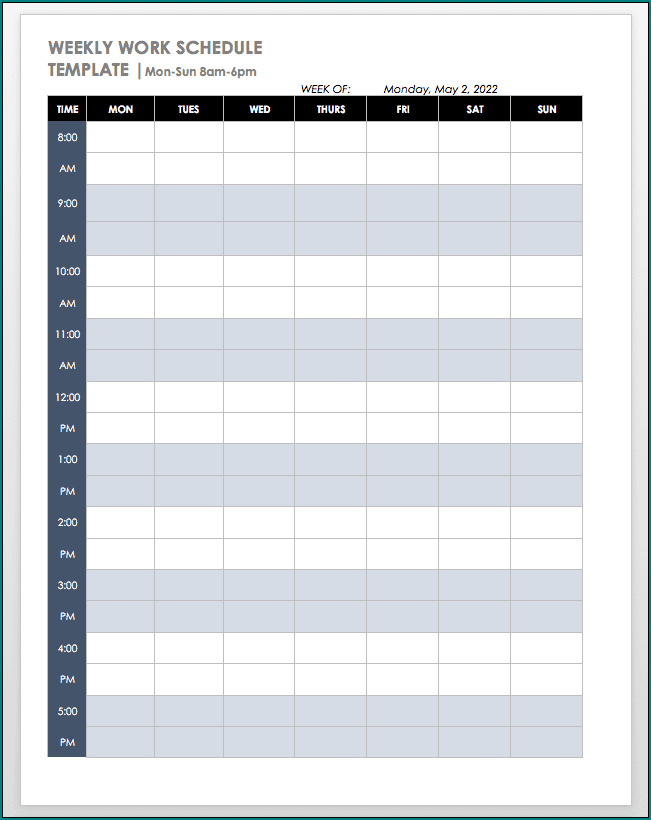 WEEKLY WORK SCHEDULE TEMPLATE | Mon-Sun 8am-6pm

WEEK OF: Monday, May 2, 2022

| TIME | MON | TUES | WED | THURS | FRI | SAT | SUN |
|---|---|---|---|---|---|---|---|
| 8:00 | | | | | | | |
| AM | | | | | | | |
| 9:00 | | | | | | | |
| AM | | | | | | | |
| 10:00 | | | | | | | |
| AM | | | | | | | |
| 11:00 | | | | | | | |
| AM | | | | | | | |
| 12:00 | | | | | | | |
| PM | | | | | | | |
| 1:00 | | | | | | | |
| PM | | | | | | | |
| 2:00 | | | | | | | |
| PM | | | | | | | |
| 3:00 | | | | | | | |
| PM | | | | | | | |
| 4:00 | | | | | | | |
| PM | | | | | | | |
| 5:00 | | | | | | | |
| PM | | | | | | | |